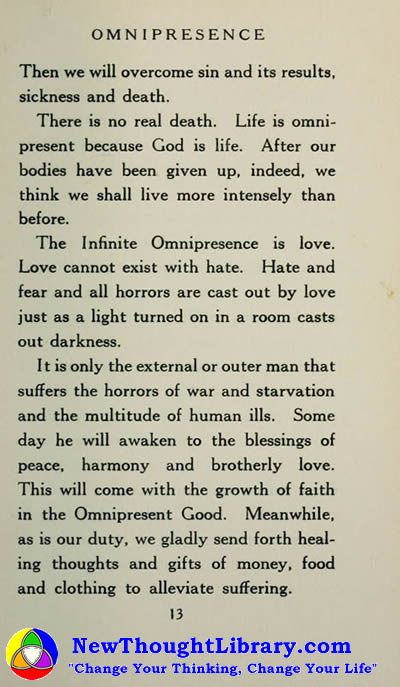 OMNIPRESENCE

Then we will overcome sin and its results, sickness and death.

There is no real death. Life is omnipresent because God is life. After our bodies have been given up, indeed, we think we shall live more intensely than before.

The Infinite Omnipresence is love. Love cannot exist with hate. Hate and fear and all horrors are cast out by love just as a light turned on in a room casts out darkness.

It is only the external or outer man that suffers the horrors of war and starvation and the multitude of human ills. Some day he will awaken to the blessings of peace, harmony and brotherly love. This will come with the growth of faith in the Omnipresent Good. Meanwhile, as is our duty, we gladly send forth healing thoughts and gifts of money, food and clothing to alleviate suffering.

13

NewThoughtLibrary.com
"Change Your Thinking, Change Your Life"